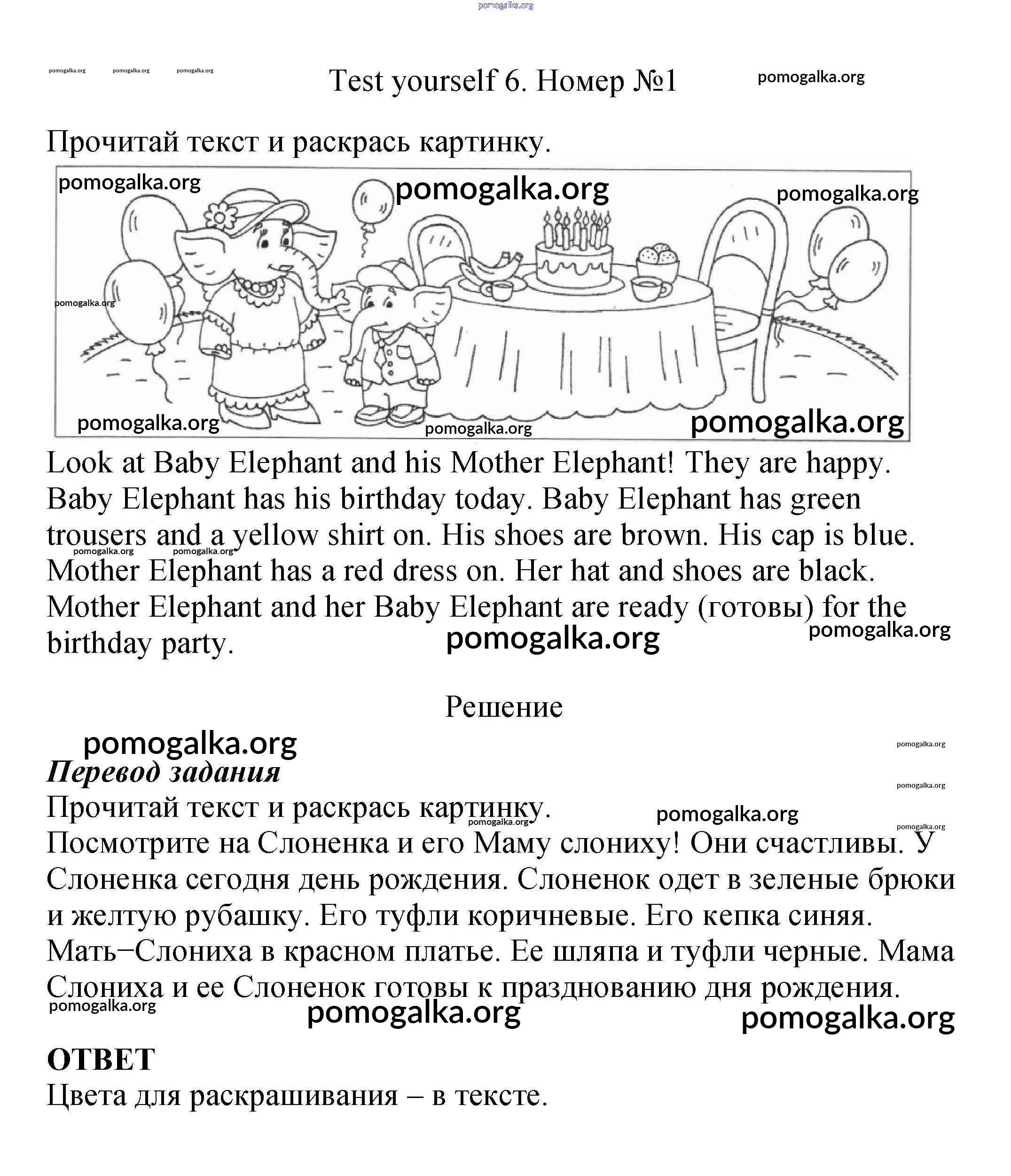 pomogalka.org

pomogalka.org pomogalka.org pomogalka.org

Test yourself 6. Номер №1

pomogalka.org

Прочитай текст и раскрась картинку.

pomogalka.org pomogalka.org pomogalka.org pomogalka.org pomogalka.org pomogalka.org pomogalka.org

Look at Baby Elephant and his Mother Elephant! They are happy. Baby Elephant has his birthday today. Baby Elephant has green trousers and a yellow shirt on. His shoes are brown. His cap is blue. Mother Elephant has a red dress on. Her hat and shoes are black. Mother Elephant and her Baby Elephant are ready (готовы) for the birthday party.

pomogalka.org pomogalka.org pomogalka.org pomogalka.org

Решение

pomogalka.org pomogalka.org

Перевод задания

pomogalka.org

Прочитай текст и раскрась картинку.

pomogalka.org pomogalka.org pomogalka.org

Посмотрите на Слоненка и его Маму слониху! Они счастливы. У Слоненка сегодня день рождения. Слоненок одет в зеленые брюки и желтую рубашку. Его туфли коричневые. Его кепка синяя. Мать−Слониха в красном платье. Ее шляпа и туфли черные. Мама Слониха и ее Слоненок готовы к празднованию дня рождения.

pomogalka.org pomogalka.org pomogalka.org

ОТВЕТ

Цвета для раскрашивания – в тексте.